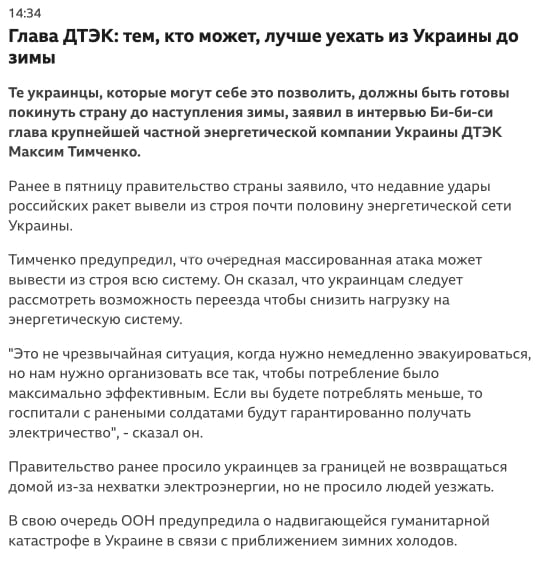 14:34

Глава ДТЭК: тем, кто может, лучше уехать из Украины до зимы

Те украинцы, которые могут себе это позволить, должны быть готовы покинуть страну до наступления зимы, заявил в интервью Би-би-си глава крупнейшей частной энергетической компании Украины ДТЭК Максим Тимченко.

Ранее в пятницу правительство страны заявило, что недавние удары российских ракет вывели из строя почти половину энергетической сети Украины.

Тимченко предупредил, что очередная массированная атака может вывести из строя всю систему. Он сказал, что украинцам следует рассмотреть возможность переезда чтобы снизить нагрузку на энергетическую систему.

"Это не чрезвычайная ситуация, когда нужно немедленно эвакуироваться, но нам нужно организовать все так, чтобы потребление было максимально эффективным. Если вы будете потреблять меньше, то госпитали с ранеными солдатами будут гарантированно получать электричество", - сказал он.

Правительство ранее просило украинцев за границей не возвращаться домой из-за нехватки электроэнергии, но не просило людей уезжать.

В свою очередь ООН предупредила о надвигающейся гуманитарной катастрофе в Украине в связи с приближением зимних холодов.